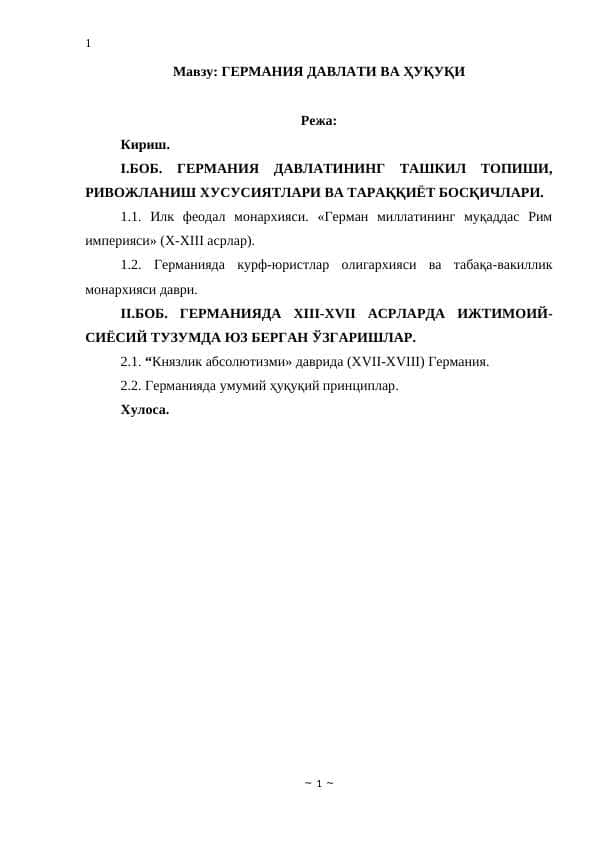 1

Мавзу: ГЕРМАНИЯ ДАВЛАТИ ВА ҲУҚУҚИ

Режа:

Кириш.

I.БОБ. ГЕРМАНИЯ ДАВЛАТИНИНГ ТАШКИЛ ТОПИШИ, РИВОЖЛАНИШ ХУСУСИЯТЛАРИ ВА ТАРАҚҚИЁТ БОСҚИЧЛАРИ.

1.1. Илк феодал монархияси. «Герман миллатининг муқаддас Рим империяси» (X-XIII асрлар).

1.2. Германияда курф-юристлар олигархияси ва табақа-вакиллик монархияси даври.

II.БОБ. ГЕРМАНИЯДА XIII-XVII АСРЛАРДА ИЖТИМОИЙ-СИЁСИЙ ТУЗУМДА ЮЗ БЕРГАН ЎЗГАРИШЛАР.

2.1. “Князлик абсолютизми» даврида (XVII-XVIII) Германия.

2.2. Германияда умумий ҳуқуқий принциплар.

Хулоса.

~ 1 ~